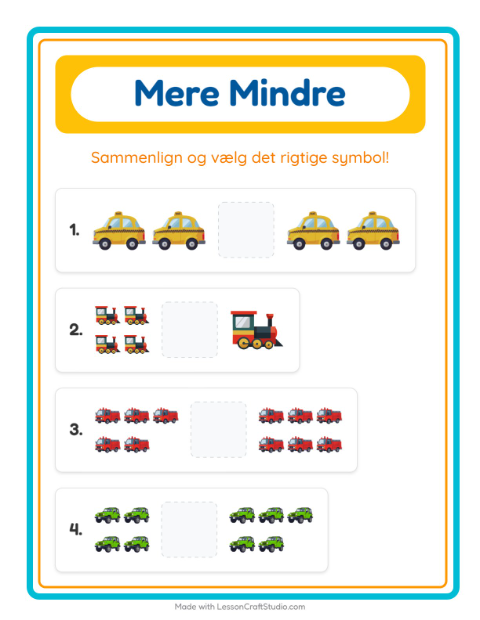 Mere Mindre

Sammenlign og vælg det rigtige symbol!

1.

2.

3.

4.

Made with LessonCraftStudio.com